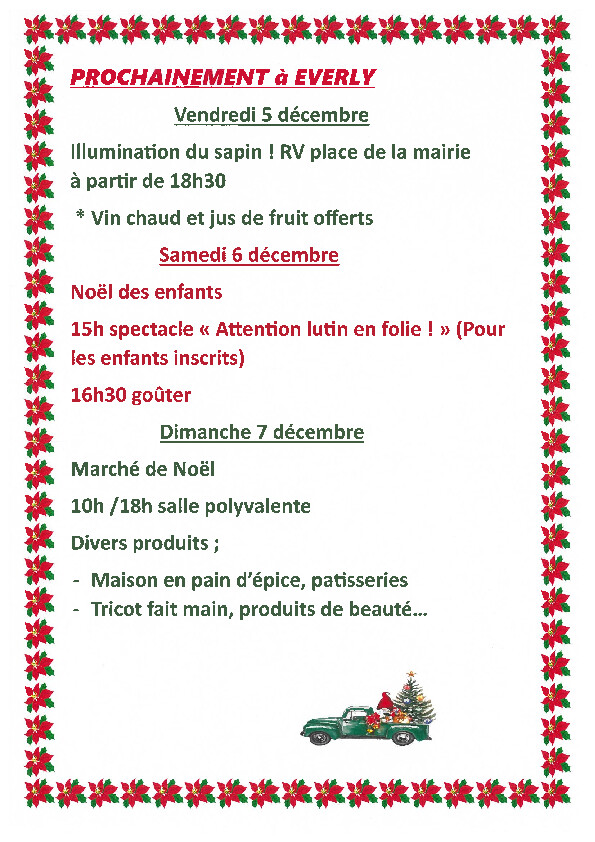 PROCHAINEMENT à EVERLY

Vendredi 5 décembre

Illumination du sapin ! RV place de la mairie à partir de 18h30

* Vin chaud et jus de fruit offerts

Samedi 6 décembre

Noël des enfants

15h spectacle « Attention lutin en folie ! » (Pour les enfants inscrits)

16h30 goûter

Dimanche 7 décembre

Marché de Noël

10h /18h salle polyvalente

Divers produits ;

- Maison en pain d'épice, patisseries
- Tricot fait main, produits de beauté…